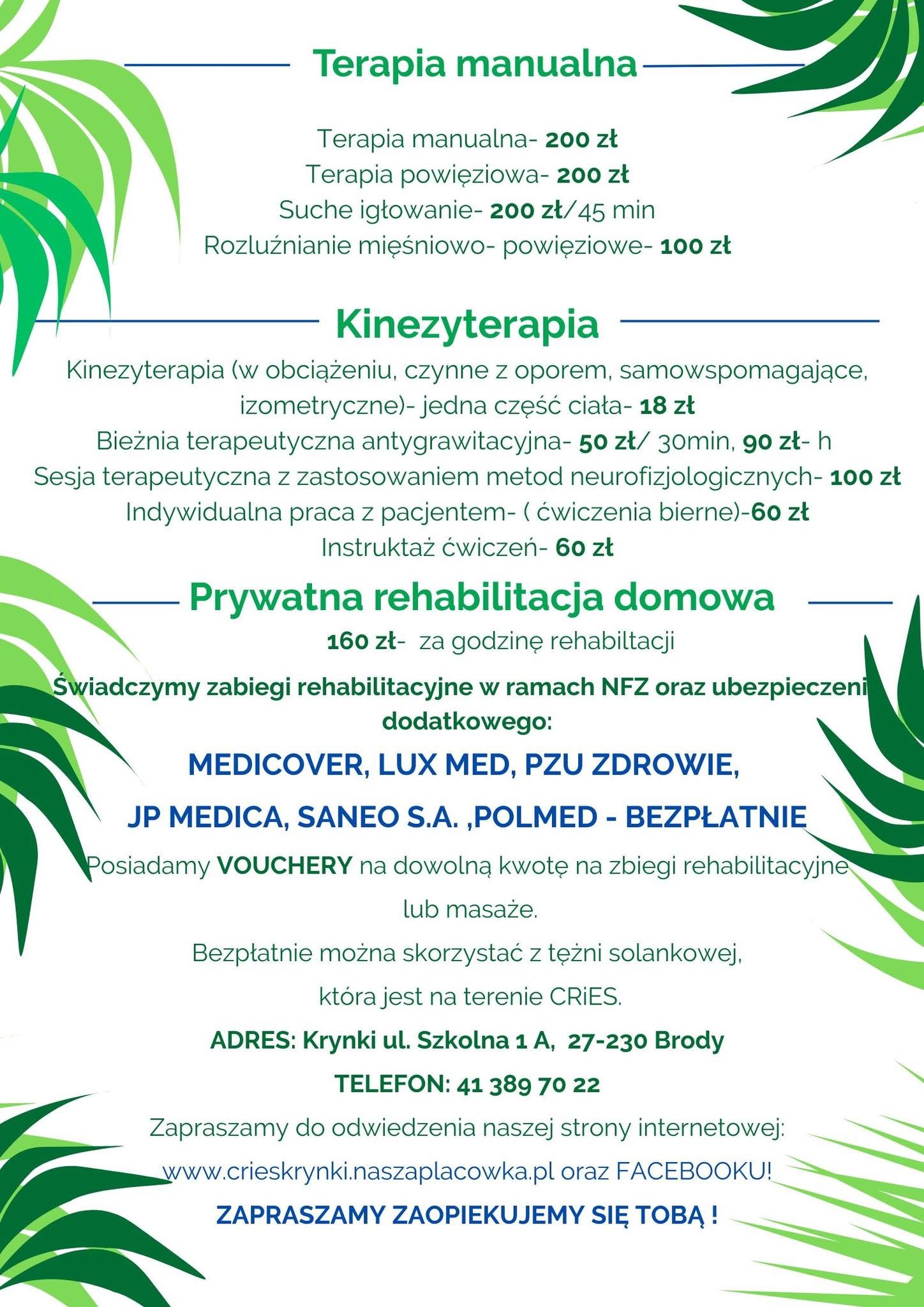 Terapia manualna

Terapia manualna- 200 zł
Terapia powięziowa- 200 zł
Suche igłowanie- 200 zł/45 min
Rozluźnianie mięśniowo- powięziowe- 100 zł

Kinezyterapia

Kinezyterapia (w obciążeniu, czynne z oporem, samowspomagające, izometryczne)- jedna część ciała- 18 zł
Bieżnia terapeutyczna antygrawitacyjna- 50 zł/ 30min, 90 zł- h
Sesja terapeutyczna z zastosowaniem metod neurofizjologicznych- 100 zł
Indywidualna praca z pacjentem- ( ćwiczenia bierne)-60 zł
Instruktaż ćwiczeń- 60 zł

Prywatna rehabilitacja domowa

160 zł- za godzinę rehabiltacji

Świadczymy zabiegi rehabilitacyjne w ramach NFZ oraz ubezpieczeni dodatkowego:

MEDICOVER, LUX MED, PZU ZDROWIE,

JP MEDICA, SANEO S.A. ,POLMED - BEZPŁATNIE

Posiadamy VOUCHERY na dowolną kwotę na zbiegi rehabilitacyjne lub masaże.

Bezpłatnie można skorzystać z tężni solankowej,

która jest na terenie CRiES.

ADRES: Krynki ul. Szkolna 1 A, 27-230 Brody

TELEFON: 41 389 70 22

Zapraszamy do odwiedzenia naszej strony internetowej:

www.crieskrynki.naszaplacowka.pl oraz FACEBOOKU!

ZAPRASZAMY ZAOPIEKUJEMY SIĘ TOBĄ !